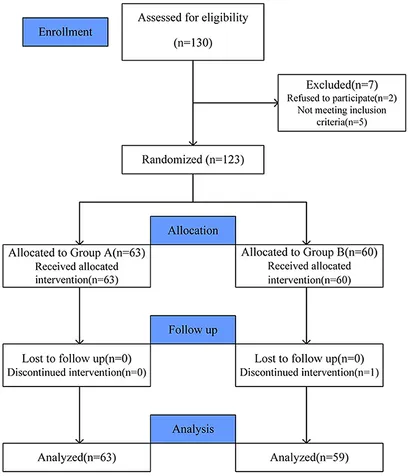 Enrollment

Assessed for eligibility

(n=130)

Excluded(n=7)
Refused to participate(n=2)
Not meeting inclusion criteria(n=5)

Randomized (n=123)

Allocation

Allocated to Group A(n=63)
Received allocated intervention(n=63)

Allocated to Group B(n=60)
Received allocated intervention(n=60)

Follow up

Lost to follow up(n=0)
Discontinued intervention(n=0)

Lost to follow up(n=0)
Discontinued intervention(n=1)

Analysis

Analyzed(n=63)

Analyzed(n=59)